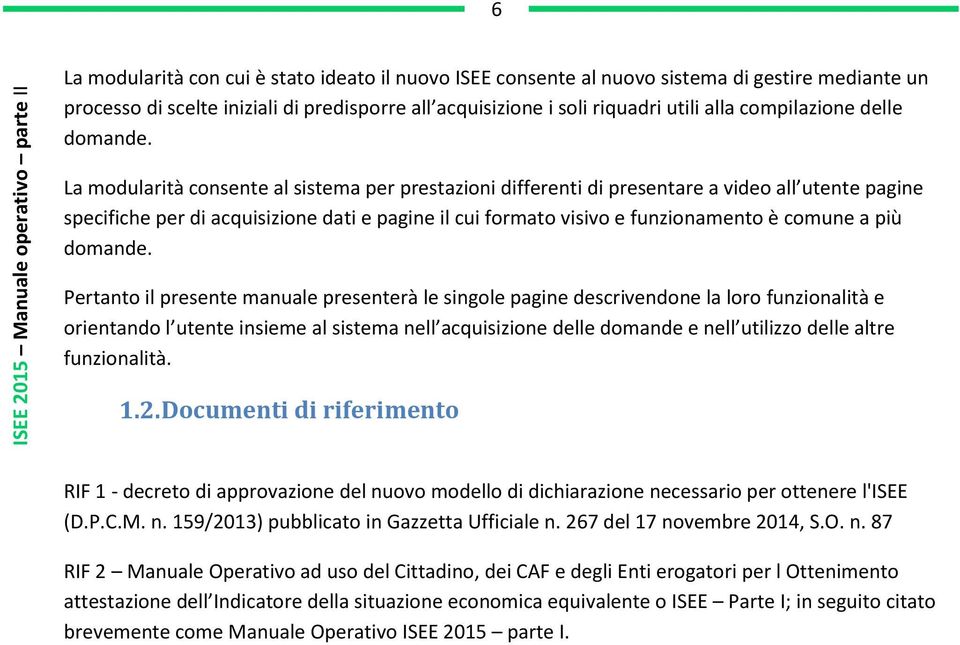 6

ISEE 2015 – Manuale operativo – parte II

La modularità con cui è stato ideato il nuovo ISEE consente al nuovo sistema di gestire mediante un processo di scelte iniziali di predisporre all'acquisizione i soli riquadri utili alla compilazione delle domande.

La modularità consente al sistema per prestazioni differenti di presentare a video all'utente pagine specifiche per di acquisizione dati e pagine il cui formato visivo e funzionamento è comune a più domande.

Pertanto il presente manuale presenterà le singole pagine descrivendone la loro funzionalità e orientando l'utente insieme al sistema nell'acquisizione delle domande e nell'utilizzo delle altre funzionalità.

1.2.Documenti di riferimento

RIF 1 - decreto di approvazione del nuovo modello di dichiarazione necessario per ottenere l'ISEE (D.P.C.M. n. 159/2013) pubblicato in Gazzetta Ufficiale n. 267 del 17 novembre 2014, S.O. n. 87

RIF 2 – Manuale Operativo ad uso del Cittadino, dei CAF e degli Enti erogatori per l Ottenimento attestazione dell'Indicatore della situazione economica equivalente o ISEE – Parte I; in seguito citato brevemente come Manuale Operativo ISEE 2015 – parte I.